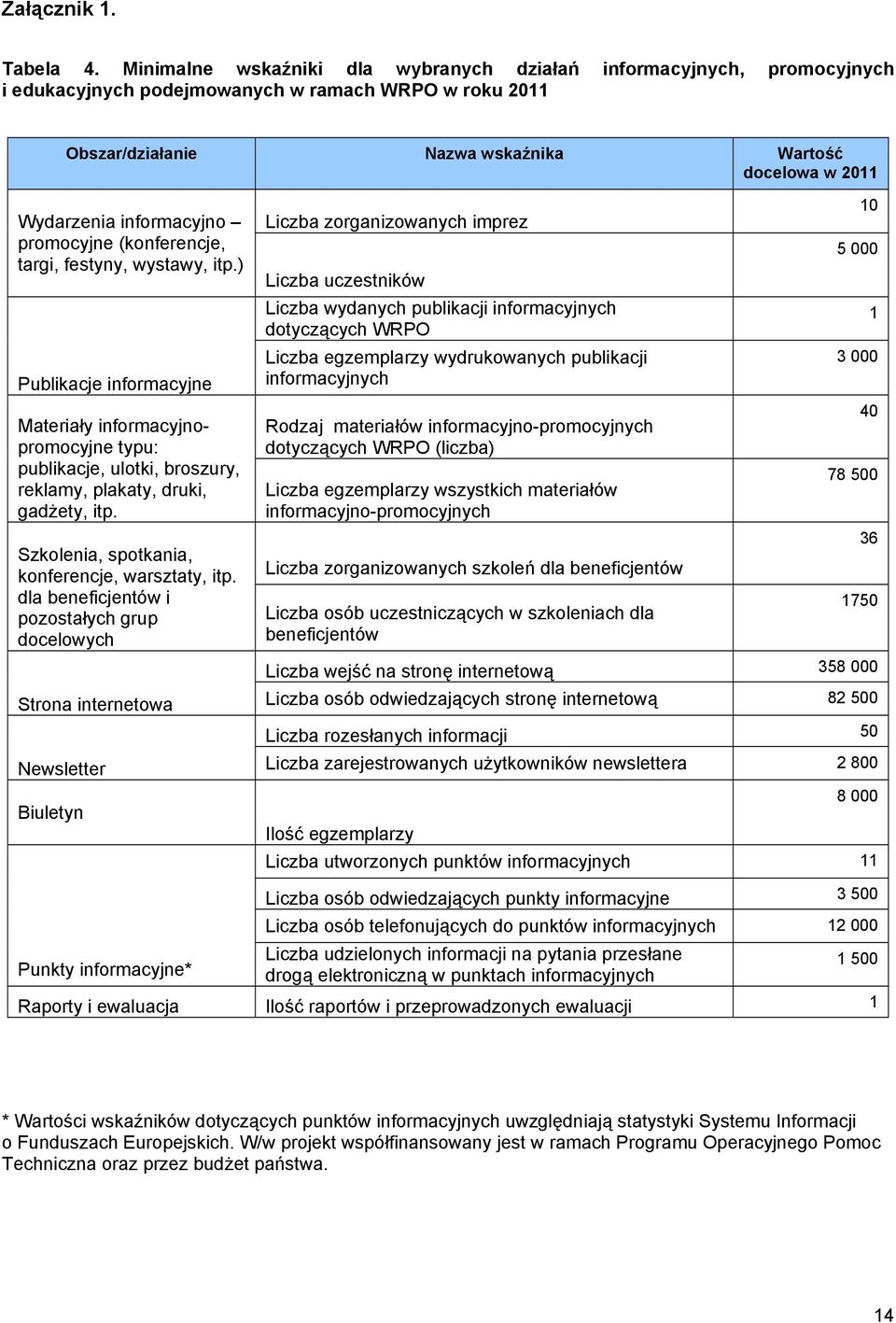 Załącznik 1.

Tabela 4. Minimalne wskaźniki dla wybranych działań informacyjnych, promocyjnych i edukacyjnych podejmowanych w ramach WRPO w roku 2011

| Obszar/działanie | Nazwa wskaźnika | Wartość docelowa w 2011 |
|---|---|---|
| Wydarzenia informacyjno – promocyjne (konferencje, targi, festyny, wystawy, itp.) | Liczba zorganizowanych imprez | 10 |
| | Liczba uczestników | 5 000 |
| Publikacje informacyjne | Liczba wydanych publikacji informacyjnych dotyczących WRPO | 1 |
| | Liczba egzemplarzy wydrukowanych publikacji informacyjnych | 3 000 |
| Materiały informacyjno-promocyjne typu: publikacje, ulotki, broszury, reklamy, plakaty, druki, gadżety, itp. | Rodzaj materiałów informacyjno-promocyjnych dotyczących WRPO (liczba) | 40 |
| | Liczba egzemplarzy wszystkich materiałów informacyjno-promocyjnych | 78 500 |
| Szkolenia, spotkania, konferencje, warsztaty, itp. dla beneficjentów i pozostałych grup docelowych | Liczba zorganizowanych szkoleń dla beneficjentów | 36 |
| | Liczba osób uczestniczących w szkoleniach dla beneficjentów | 1750 |
| Strona internetowa | Liczba wejść na stronę internetową | 358 000 |
| | Liczba osób odwiedzających stronę internetową | 82 500 |
| Newsletter | Liczba rozesłanych informacji | 50 |
| | Liczba zarejestrowanych użytkowników newslettera | 2 800 |
| Biuletyn | Ilość egzemplarzy | 8 000 |
| Punkty informacyjne* | Liczba utworzonych punktów informacyjnych | 11 |
| | Liczba osób odwiedzających punkty informacyjne | 3 500 |
| | Liczba osób telefonujących do punktów informacyjnych | 12 000 |
| | Liczba udzielonych informacji na pytania przesłane drogą elektroniczną w punktach informacyjnych | 1 500 |
| Raporty i ewaluacja | Ilość raportów i przeprowadzonych ewaluacji | 1 |

* Wartości wskaźników dotyczących punktów informacyjnych uwzględniają statystyki Systemu Informacji o Funduszach Europejskich. W/w projekt współfinansowany jest w ramach Programu Operacyjnego Pomoc Techniczna oraz przez budżet państwa.

14